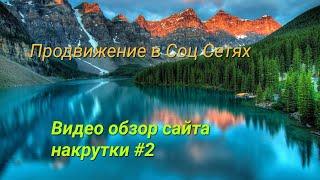 Продвижение в Соц Сетях

Видео обзор сайта накрутки #2